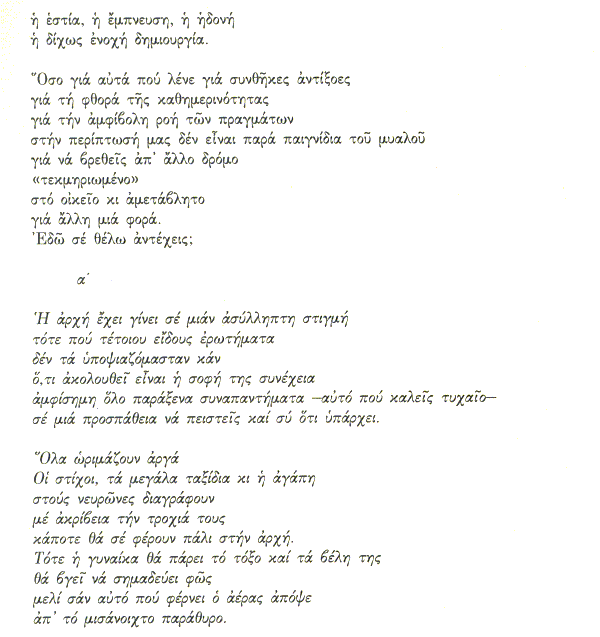 ἡ ἑστία, ἡ ἔμπνευση, ἡ ἡδονή
ἡ δίχως ἐνοχή δημιουργία.

Ὅσο γιά αὐτά πού λένε γιά συνθῆκες ἀντίξοες
γιά τή φθορά τῆς καθημερινότητας
γιά τήν ἀμφίβολη ροή τῶν πραγμάτων
στήν περίπτωσή μας δέν εἶναι παρά παιγνίδια τοῦ μυαλοῦ
γιά νά βρεθεῖς ἀπ' ἄλλο δρόμο
«τεκμηριωμένο»
στό οἰκεῖο κι ἀμετάβλητο
γιά ἄλλη μιά φορά.
Ἐδῶ σέ θέλω ἀντέχεις;

α΄

Ἡ ἀρχή ἔχει γίνει σέ μιάν ἀσύλληπτη στιγμή
τότε πού τέτοιου εἴδους ἐρωτήματα
δέν τά ὑποψιαζόμασταν κάν
ὅ,τι ἀκολουθεῖ εἶναι ἡ σοφή της συνέχεια
ἀμφίσημη ὅλο παράξενα συναπαντήματα —αὐτό πού καλεῖς τυχαῖο—
σέ μιά προσπάθεια νά πειστεῖς καί σύ ὅτι ὑπάρχει.

Ὅλα ὡριμάζουν ἀργά
Οἱ στίχοι, τά μεγάλα ταξίδια κι ἡ ἀγάπη
στούς νευρῶνες διαγράφουν
μέ ἀκρίβεια τήν τροχιά τους
κάποτε θά σέ φέρουν πάλι στήν ἀρχή.
Τότε ἡ γυναίκα θά πάρει τό τόξο καί τά βέλη της
θά βγεῖ νά σημαδεύει φῶς
μελί σάν αὐτό πού φέρνει ὁ ἀέρας ἀπόψε
ἀπ' τό μισάνοιχτο παράθυρο.